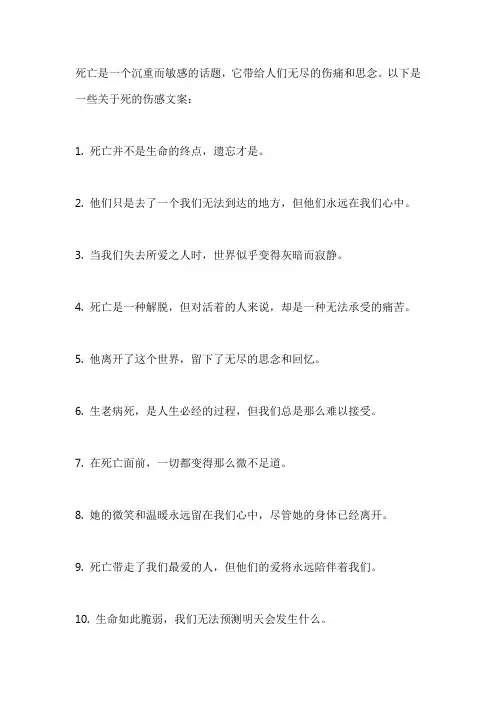 死亡是一个沉重而敏感的话题，它带给人们无尽的伤痛和思念。以下是一些关于死的伤感文案：

1. 死亡并不是生命的终点，遗忘才是。

2. 他们只是去了一个我们无法到达的地方，但他们永远在我们心中。

3. 当我们失去所爱之人时，世界似乎变得灰暗而寂静。

4. 死亡是一种解脱，但对活着的人来说，却是一种无法承受的痛苦。

5. 他离开了这个世界，留下了无尽的思念和回忆。

6. 生老病死，是人生必经的过程，但我们总是那么难以接受。

7. 在死亡面前，一切都变得那么微不足道。

8. 她的微笑和温暖永远留在我们心中，尽管她的身体已经离开。

9. 死亡带走了我们最爱的人，但他们的爱将永远陪伴着我们。

10. 生命如此脆弱，我们无法预测明天会发生什么。